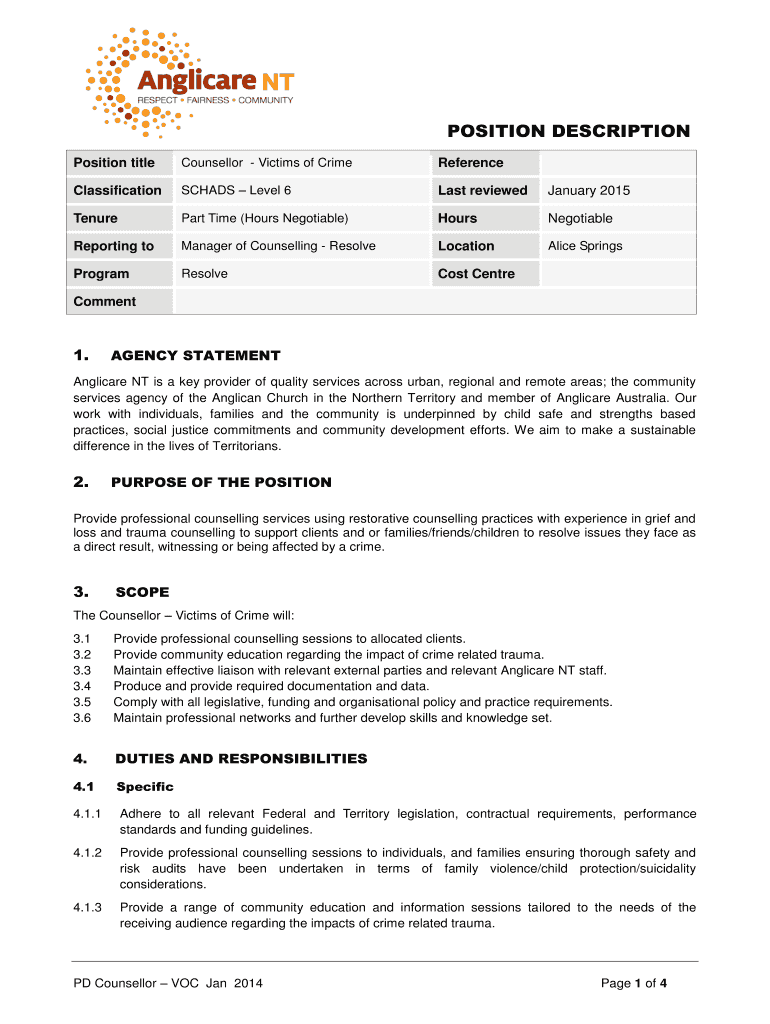 Anglicare NT
RESPECT • FAIRNESS • COMMUNITY

POSITION DESCRIPTION

| Position title | Counsellor - Victims of Crime | Reference | |
|---|---|---|---|
| Classification | SCHADS – Level 6 | Last reviewed | January 2015 |
| Tenure | Part Time (Hours Negotiable) | Hours | Negotiable |
| Reporting to | Manager of Counselling - Resolve | Location | Alice Springs |
| Program | Resolve | Cost Centre | |
| Comment | | | |

1. AGENCY STATEMENT

Anglicare NT is a key provider of quality services across urban, regional and remote areas; the community services agency of the Anglican Church in the Northern Territory and member of Anglicare Australia. Our work with individuals, families and the community is underpinned by child safe and strengths based practices, social justice commitments and community development efforts. We aim to make a sustainable difference in the lives of Territorians.

2. PURPOSE OF THE POSITION

Provide professional counselling services using restorative counselling practices with experience in grief and loss and trauma counselling to support clients and or families/friends/children to resolve issues they face as a direct result, witnessing or being affected by a crime.

3. SCOPE

The Counsellor – Victims of Crime will:

3.1 Provide professional counselling sessions to allocated clients.
3.2 Provide community education regarding the impact of crime related trauma.
3.3 Maintain effective liaison with relevant external parties and relevant Anglicare NT staff.
3.4 Produce and provide required documentation and data.
3.5 Comply with all legislative, funding and organisational policy and practice requirements.
3.6 Maintain professional networks and further develop skills and knowledge set.

4. DUTIES AND RESPONSIBILITIES

4.1 Specific

4.1.1 Adhere to all relevant Federal and Territory legislation, contractual requirements, performance standards and funding guidelines.

4.1.2 Provide professional counselling sessions to individuals, and families ensuring thorough safety and risk audits have been undertaken in terms of family violence/child protection/suicidality considerations.

4.1.3 Provide a range of community education and information sessions tailored to the needs of the receiving audience regarding the impacts of crime related trauma.

PD Counsellor – VOC Jan 2014

Page 1 of 4